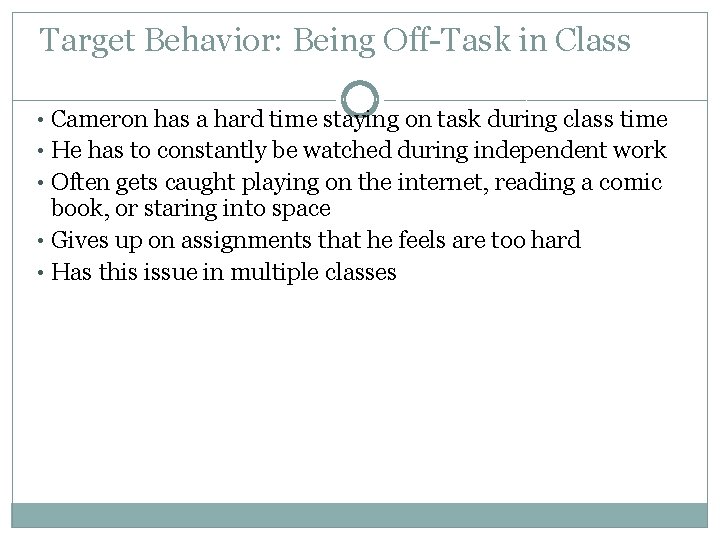 Target Behavior: Being Off-Task in Class

• Cameron has a hard time staying on task during class time
• He has to constantly be watched during independent work
• Often gets caught playing on the internet, reading a comic book, or staring into space
• Gives up on assignments that he feels are too hard
• Has this issue in multiple classes